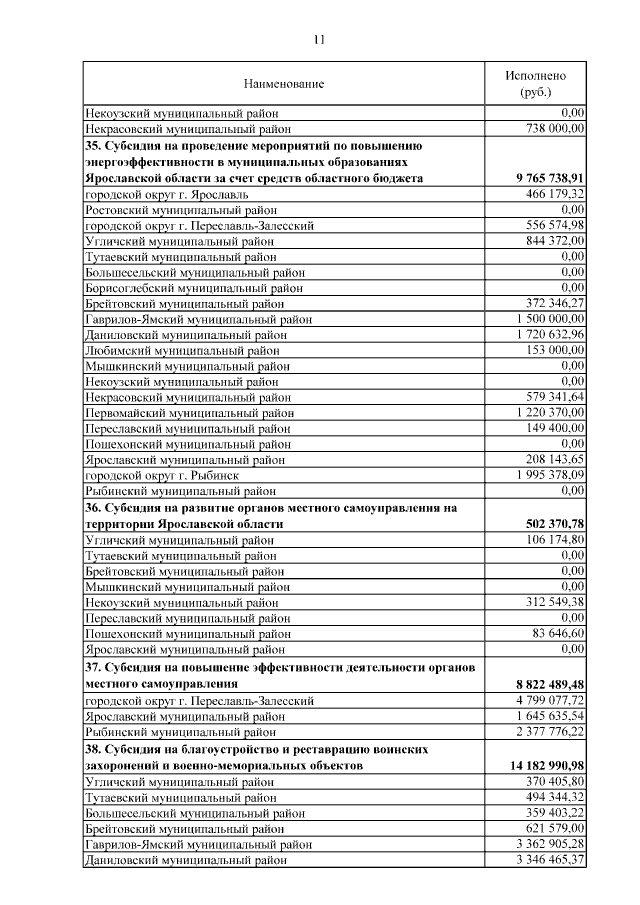 11

| Наименование | Исполнено (руб.) |
|---|---|
| Некоузский муниципальный район | 0,00 |
| Некрасовский муниципальный район | 738 000,00 |
| **35. Субсидия на проведение мероприятий по повышению энергоэффективности в муниципальных образованиях Ярославской области за счет средств областного бюджета** | **9 765 738,91** |
| городской округ г. Ярославль | 466 179,32 |
| Ростовский муниципальный район | 0,00 |
| городской округ г. Переславль-Залесский | 556 574,98 |
| Угличский муниципальный район | 844 372,00 |
| Тутаевский муниципальный район | 0,00 |
| Большесельский муниципальный район | 0,00 |
| Борисоглебский муниципальный район | 0,00 |
| Брейтовский муниципальный район | 372 346,27 |
| Гаврилов-Ямский муниципальный район | 1 500 000,00 |
| Даниловский муниципальный район | 1 720 632,96 |
| Любимский муниципальный район | 153 000,00 |
| Мышкинский муниципальный район | 0,00 |
| Некоузский муниципальный район | 0,00 |
| Некрасовский муниципальный район | 579 341,64 |
| Первомайский муниципальный район | 1 220 370,00 |
| Переславский муниципальный район | 149 400,00 |
| Пошехонский муниципальный район | 0,00 |
| Ярославский муниципальный район | 208 143,65 |
| городской округ г. Рыбинск | 1 995 378,09 |
| Рыбинский муниципальный район | 0,00 |
| **36. Субсидия на развитие органов местного самоуправления на территории Ярославской области** | **502 370,78** |
| Угличский муниципальный район | 106 174,80 |
| Тутаевский муниципальный район | 0,00 |
| Брейтовский муниципальный район | 0,00 |
| Мышкинский муниципальный район | 0,00 |
| Некоузский муниципальный район | 312 549,38 |
| Переславский муниципальный район | 0,00 |
| Пошехонский муниципальный район | 83 646,60 |
| Ярославский муниципальный район | 0,00 |
| **37. Субсидия на повышение эффективности деятельности органов местного самоуправления** | **8 822 489,48** |
| городской округ г. Переславль-Залесский | 4 799 077,72 |
| Ярославский муниципальный район | 1 645 635,54 |
| Рыбинский муниципальный район | 2 377 776,22 |
| **38. Субсидия на благоустройство и реставрацию воинских захоронений и военно-мемориальных объектов** | **14 182 990,98** |
| Угличский муниципальный район | 370 405,80 |
| Тутаевский муниципальный район | 494 344,32 |
| Большесельский муниципальный район | 359 403,22 |
| Брейтовский муниципальный район | 621 579,00 |
| Гаврилов-Ямский муниципальный район | 3 362 905,28 |
| Даниловский муниципальный район | 3 346 465,37 |